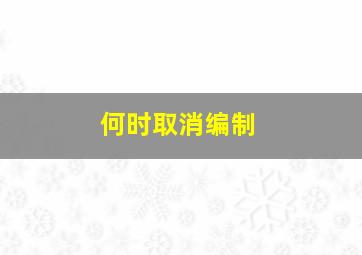 何时取消编制